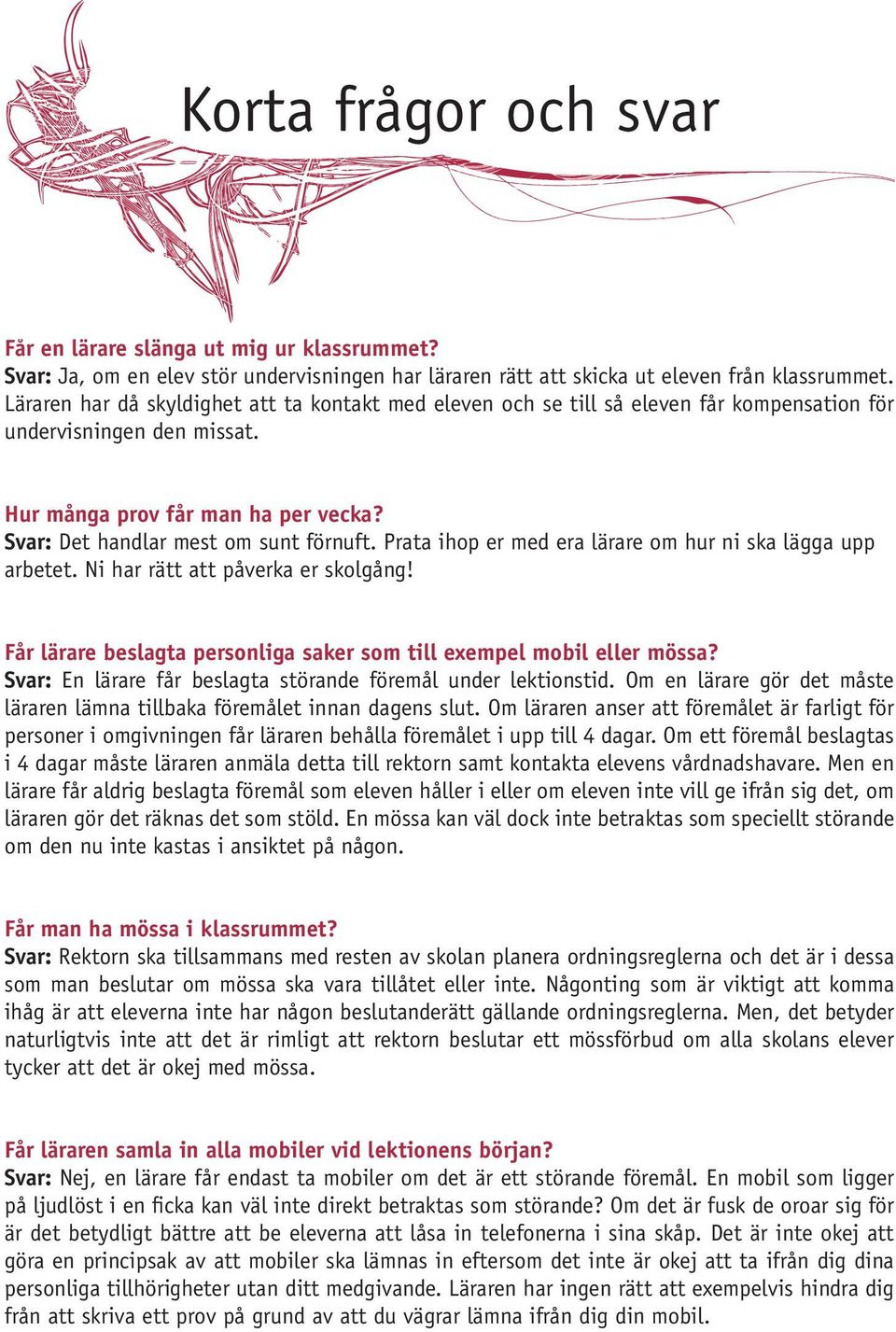 Korta frågor och svar

Får en lärare slänga ut mig ur klassrummet?
Svar: Ja, om en elev stör undervisningen har läraren rätt att skicka ut eleven från klassrummet. Läraren har då skyldighet att ta kontakt med eleven och se till så eleven får kompensation för undervisningen den missat.

Hur många prov får man ha per vecka?
Svar: Det handlar mest om sunt förnuft. Prata ihop er med era lärare om hur ni ska lägga upp arbetet. Ni har rätt att påverka er skolgång!

Får lärare beslagta personliga saker som till exempel mobil eller mössa?
Svar: En lärare får beslagta störande föremål under lektionstid. Om en lärare gör det måste läraren lämna tillbaka föremålet innan dagens slut. Om läraren anser att föremålet är farligt för personer i omgivningen får läraren behålla föremålet i upp till 4 dagar. Om ett föremål beslagtas i 4 dagar måste läraren anmäla detta till rektorn samt kontakta elevens vårdnadshavare. Men en lärare får aldrig beslagta föremål som eleven håller i eller om eleven inte vill ge ifrån sig det, om läraren gör det räknas det som stöld. En mössa kan väl dock inte betraktas som speciellt störande om den nu inte kastas i ansiktet på någon.

Får man ha mössa i klassrummet?
Svar: Rektorn ska tillsammans med resten av skolan planera ordningsreglerna och det är i dessa som man beslutar om mössa ska vara tillåtet eller inte. Någonting som är viktigt att komma ihåg är att eleverna inte har någon beslutanderätt gällande ordningsreglerna. Men, det betyder naturligtvis inte att det är rimligt att rektorn beslutar ett mössförbud om alla skolans elever tycker att det är okej med mössa.

Får läraren samla in alla mobiler vid lektionens början?
Svar: Nej, en lärare får endast ta mobiler om det är ett störande föremål. En mobil som ligger på ljudlöst i en ficka kan väl inte direkt betraktas som störande? Om det är fusk de oroar sig för är det betydligt bättre att be eleverna att låsa in telefonerna i sina skåp. Det är inte okej att göra en principsak av att mobiler ska lämnas in eftersom det inte är okej att ta ifrån dig dina personliga tillhörigheter utan ditt medgivande. Läraren har ingen rätt att exempelvis hindra dig från att skriva ett prov på grund av att du vägrar lämna ifrån dig din mobil.